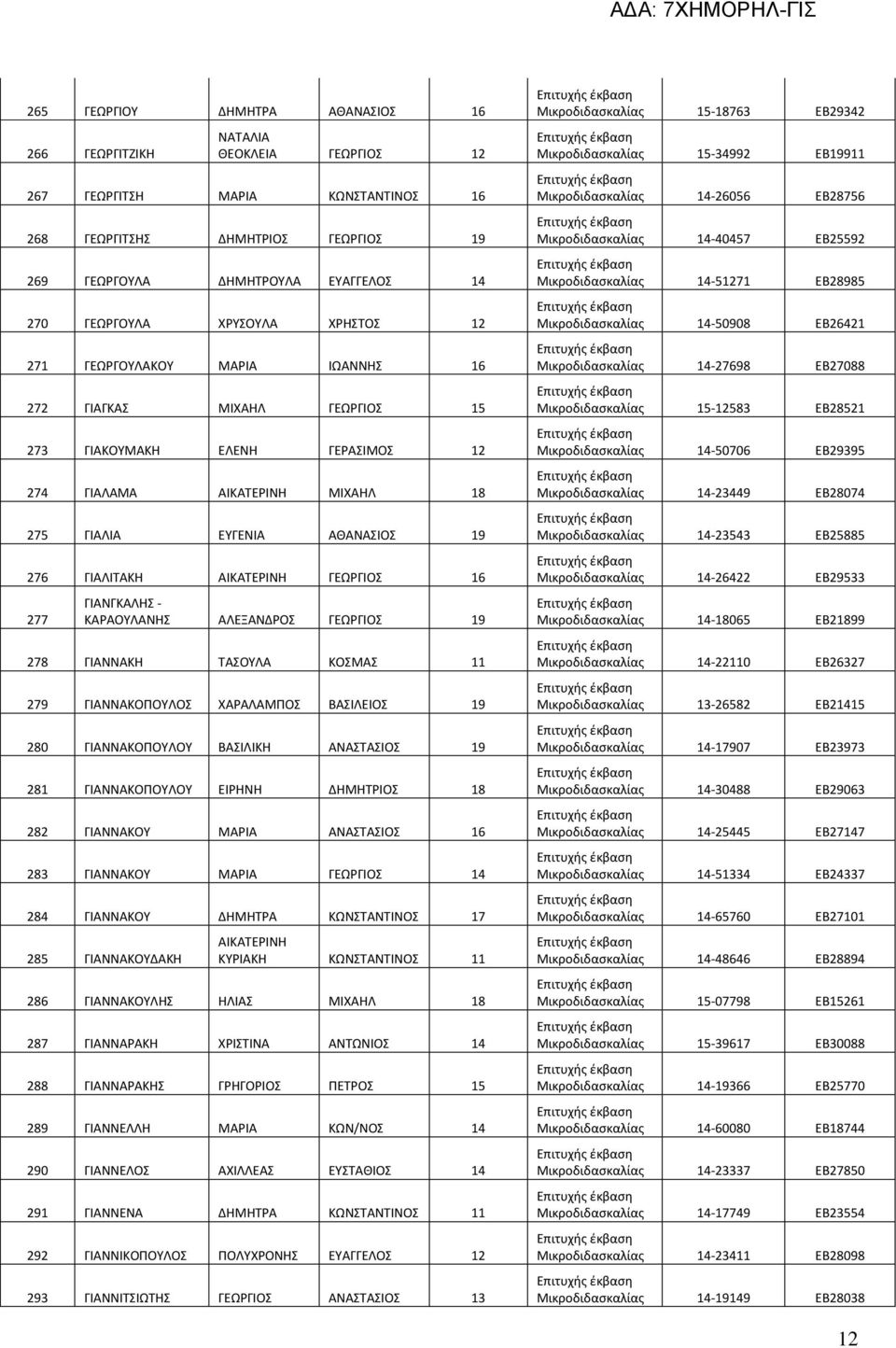 ΑΔΑ: 7ΧΗΜΟΡΗΛ-ΓΙΣ

| | | | | | | | |
|---|---|---|---|---|---|---|---|
| 265 | ΓΕΩΡΓΙΟΥ | ΔΗΜΗΤΡΑ | ΑΘΑΝΑΣΙΟΣ | 16 | Επιτυχής έκβαση Μικροδιδασκαλίας | 15-18763 | ΕΒ29342 |
| 266 | ΓΕΩΡΓΙΤΖΙΚΗ | ΝΑΤΑΛΙΑ ΘΕΟΚΛΕΙΑ | ΓΕΩΡΓΙΟΣ | 12 | Επιτυχής έκβαση Μικροδιδασκαλίας | 15-34992 | ΕΒ19911 |
| 267 | ΓΕΩΡΓΙΤΣΗ | ΜΑΡΙΑ | ΚΩΝΣΤΑΝΤΙΝΟΣ | 16 | Επιτυχής έκβαση Μικροδιδασκαλίας | 14-26056 | ΕΒ28756 |
| 268 | ΓΕΩΡΓΙΤΣΗΣ | ΔΗΜΗΤΡΙΟΣ | ΓΕΩΡΓΙΟΣ | 19 | Επιτυχής έκβαση Μικροδιδασκαλίας | 14-40457 | ΕΒ25592 |
| 269 | ΓΕΩΡΓΟΥΛΑ | ΔΗΜΗΤΡΟΥΛΑ | ΕΥΑΓΓΕΛΟΣ | 14 | Επιτυχής έκβαση Μικροδιδασκαλίας | 14-51271 | ΕΒ28985 |
| 270 | ΓΕΩΡΓΟΥΛΑ | ΧΡΥΣΟΥΛΑ | ΧΡΗΣΤΟΣ | 12 | Επιτυχής έκβαση Μικροδιδασκαλίας | 14-50908 | ΕΒ26421 |
| 271 | ΓΕΩΡΓΟΥΛΑΚΟΥ | ΜΑΡΙΑ | ΙΩΑΝΝΗΣ | 16 | Επιτυχής έκβαση Μικροδιδασκαλίας | 14-27698 | ΕΒ27088 |
| 272 | ΓΙΑΓΚΑΣ | ΜΙΧΑΗΛ | ΓΕΩΡΓΙΟΣ | 15 | Επιτυχής έκβαση Μικροδιδασκαλίας | 15-12583 | ΕΒ28521 |
| 273 | ΓΙΑΚΟΥΜΑΚΗ | ΕΛΕΝΗ | ΓΕΡΑΣΙΜΟΣ | 12 | Επιτυχής έκβαση Μικροδιδασκαλίας | 14-50706 | ΕΒ29395 |
| 274 | ΓΙΑΛΑΜΑ | ΑΙΚΑΤΕΡΙΝΗ | ΜΙΧΑΗΛ | 18 | Επιτυχής έκβαση Μικροδιδασκαλίας | 14-23449 | ΕΒ28074 |
| 275 | ΓΙΑΛΙΑ | ΕΥΓΕΝΙΑ | ΑΘΑΝΑΣΙΟΣ | 19 | Επιτυχής έκβαση Μικροδιδασκαλίας | 14-23543 | ΕΒ25885 |
| 276 | ΓΙΑΛΙΤΑΚΗ | ΑΙΚΑΤΕΡΙΝΗ | ΓΕΩΡΓΙΟΣ | 16 | Επιτυχής έκβαση Μικροδιδασκαλίας | 14-26422 | ΕΒ29533 |
| 277 | ΓΙΑΝΓΚΑΛΗΣ - ΚΑΡΑΟΥΛΑΝΗΣ | ΑΛΕΞΑΝΔΡΟΣ | ΓΕΩΡΓΙΟΣ | 19 | Επιτυχής έκβαση Μικροδιδασκαλίας | 14-18065 | ΕΒ21899 |
| 278 | ΓΙΑΝΝΑΚΗ | ΤΑΣΟΥΛΑ | ΚΟΣΜΑΣ | 11 | Επιτυχής έκβαση Μικροδιδασκαλίας | 14-22110 | ΕΒ26327 |
| 279 | ΓΙΑΝΝΑΚΟΠΟΥΛΟΣ | ΧΑΡΑΛΑΜΠΟΣ | ΒΑΣΙΛΕΙΟΣ | 19 | Επιτυχής έκβαση Μικροδιδασκαλίας | 13-26582 | ΕΒ21415 |
| 280 | ΓΙΑΝΝΑΚΟΠΟΥΛΟΥ | ΒΑΣΙΛΙΚΗ | ΑΝΑΣΤΑΣΙΟΣ | 19 | Επιτυχής έκβαση Μικροδιδασκαλίας | 14-17907 | ΕΒ23973 |
| 281 | ΓΙΑΝΝΑΚΟΠΟΥΛΟΥ | ΕΙΡΗΝΗ | ΔΗΜΗΤΡΙΟΣ | 18 | Επιτυχής έκβαση Μικροδιδασκαλίας | 14-30488 | ΕΒ29063 |
| 282 | ΓΙΑΝΝΑΚΟΥ | ΜΑΡΙΑ | ΑΝΑΣΤΑΣΙΟΣ | 16 | Επιτυχής έκβαση Μικροδιδασκαλίας | 14-25445 | ΕΒ27147 |
| 283 | ΓΙΑΝΝΑΚΟΥ | ΜΑΡΙΑ | ΓΕΩΡΓΙΟΣ | 14 | Επιτυχής έκβαση Μικροδιδασκαλίας | 14-51334 | ΕΒ24337 |
| 284 | ΓΙΑΝΝΑΚΟΥ | ΔΗΜΗΤΡΑ | ΚΩΝΣΤΑΝΤΙΝΟΣ | 17 | Επιτυχής έκβαση Μικροδιδασκαλίας | 14-65760 | ΕΒ27101 |
| 285 | ΓΙΑΝΝΑΚΟΥΔΑΚΗ | ΑΙΚΑΤΕΡΙΝΗ ΚΥΡΙΑΚΗ | ΚΩΝΣΤΑΝΤΙΝΟΣ | 11 | Επιτυχής έκβαση Μικροδιδασκαλίας | 14-48646 | ΕΒ28894 |
| 286 | ΓΙΑΝΝΑΚΟΥΛΗΣ | ΗΛΙΑΣ | ΜΙΧΑΗΛ | 18 | Επιτυχής έκβαση Μικροδιδασκαλίας | 15-07798 | ΕΒ15261 |
| 287 | ΓΙΑΝΝΑΡΑΚΗ | ΧΡΙΣΤΙΝΑ | ΑΝΤΩΝΙΟΣ | 14 | Επιτυχής έκβαση Μικροδιδασκαλίας | 15-39617 | ΕΒ30088 |
| 288 | ΓΙΑΝΝΑΡΑΚΗΣ | ΓΡΗΓΟΡΙΟΣ | ΠΕΤΡΟΣ | 15 | Επιτυχής έκβαση Μικροδιδασκαλίας | 14-19366 | ΕΒ25770 |
| 289 | ΓΙΑΝΝΕΛΛΗ | ΜΑΡΙΑ | ΚΩΝ/ΝΟΣ | 14 | Επιτυχής έκβαση Μικροδιδασκαλίας | 14-60080 | ΕΒ18744 |
| 290 | ΓΙΑΝΝΕΛΟΣ | ΑΧΙΛΛΕΑΣ | ΕΥΣΤΑΘΙΟΣ | 14 | Επιτυχής έκβαση Μικροδιδασκαλίας | 14-23337 | ΕΒ27850 |
| 291 | ΓΙΑΝΝΕΝΑ | ΔΗΜΗΤΡΑ | ΚΩΝΣΤΑΝΤΙΝΟΣ | 11 | Επιτυχής έκβαση Μικροδιδασκαλίας | 14-17749 | ΕΒ23554 |
| 292 | ΓΙΑΝΝΙΚΟΠΟΥΛΟΣ | ΠΟΛΥΧΡΟΝΗΣ | ΕΥΑΓΓΕΛΟΣ | 12 | Επιτυχής έκβαση Μικροδιδασκαλίας | 14-23411 | ΕΒ28098 |
| 293 | ΓΙΑΝΝΙΤΣΙΩΤΗΣ | ΓΕΩΡΓΙΟΣ | ΑΝΑΣΤΑΣΙΟΣ | 13 | Επιτυχής έκβαση Μικροδιδασκαλίας | 14-19149 | ΕΒ28038 |

12